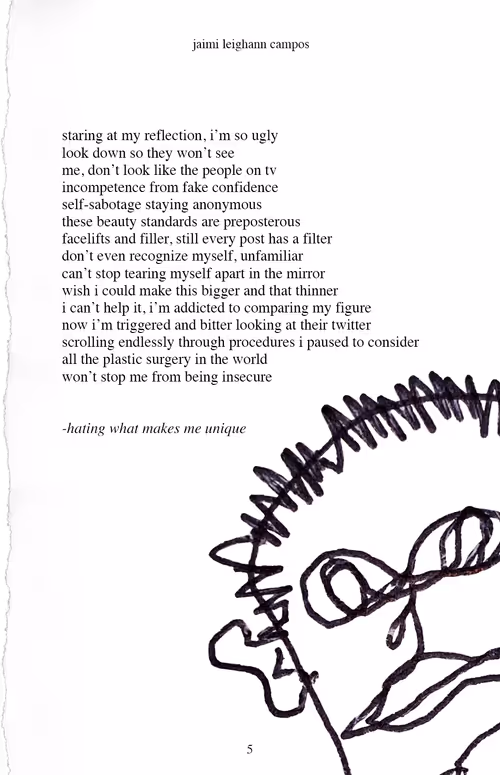 jaimi leighann campos

staring at my reflection, i'm so ugly
look down so they won't see
me, don't look like the people on tv
incompetence from fake confidence
self-sabotage staying anonymous
these beauty standards are preposterous
facelifts and filler, still every post has a filter
don't even recognize myself, unfamiliar
can't stop tearing myself apart in the mirror
wish i could make this bigger and that thinner
i can't help it, i'm addicted to comparing my figure
now i'm triggered and bitter looking at their twitter
scrolling endlessly through procedures i paused to consider
all the plastic surgery in the world
won't stop me from being insecure

-hating what makes me unique

5